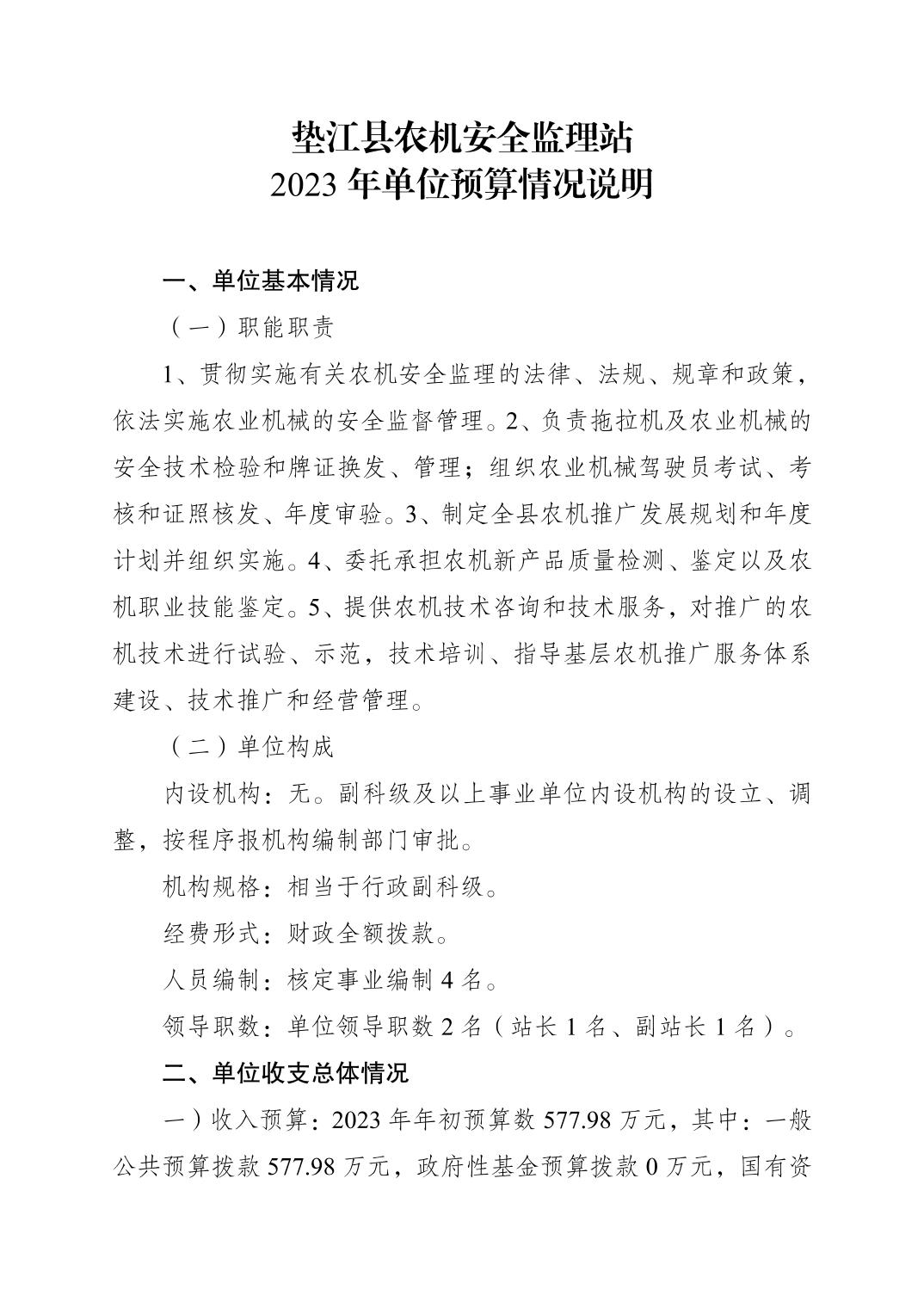 垫江县农机安全监理站
2023 年单位预算情况说明

一、单位基本情况

（一）职能职责

1、贯彻实施有关农机安全监理的法律、法规、规章和政策，依法实施农业机械的安全监督管理。2、负责拖拉机及农业机械的安全技术检验和牌证换发、管理；组织农业机械驾驶员考试、考核和证照核发、年度审验。3、制定全县农机推广发展规划和年度计划并组织实施。4、委托承担农机新产品质量检测、鉴定以及农机职业技能鉴定。5、提供农机技术咨询和技术服务，对推广的农机技术进行试验、示范，技术培训、指导基层农机推广服务体系建设、技术推广和经营管理。

（二）单位构成

内设机构：无。副科级及以上事业单位内设机构的设立、调整，按程序报机构编制部门审批。

机构规格：相当于行政副科级。

经费形式：财政全额拨款。

人员编制：核定事业编制 4 名。

领导职数：单位领导职数 2 名（站长 1 名、副站长 1 名）。

二、单位收支总体情况

一）收入预算：2023 年年初预算数 577.98 万元，其中：一般公共预算拨款 577.98 万元，政府性基金预算拨款 0 万元，国有资